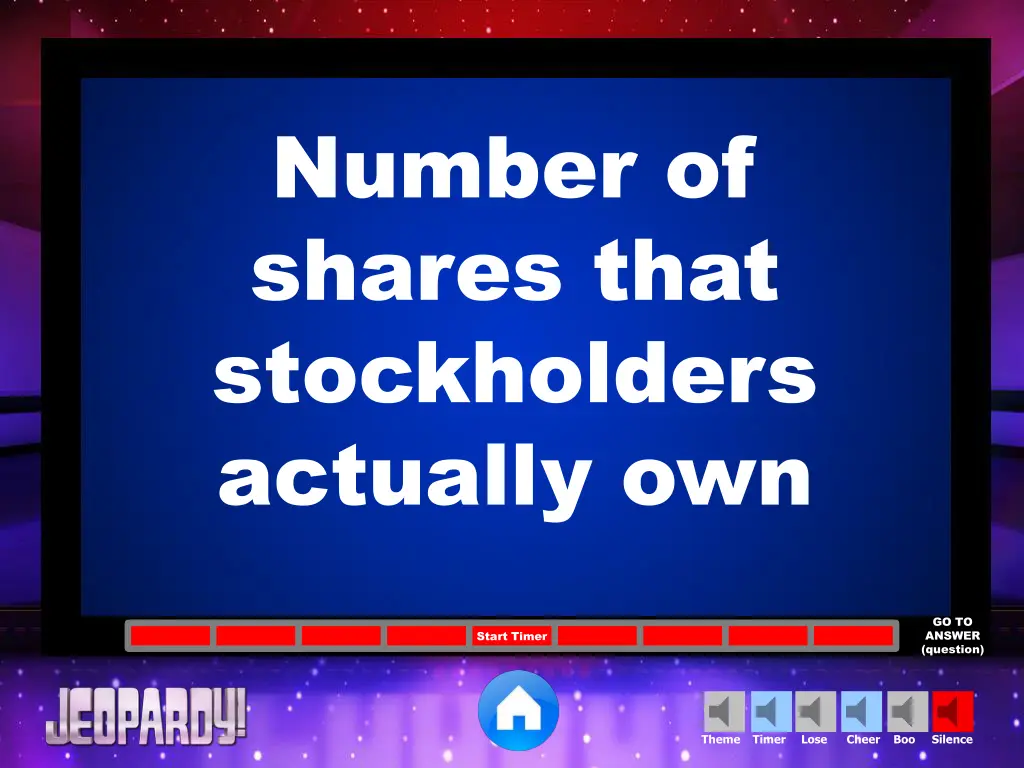 Number of shares that stockholders actually own

Start Timer

GO TO ANSWER (question)

JEOPARDY!

Theme Timer Lose Cheer Boo Silence